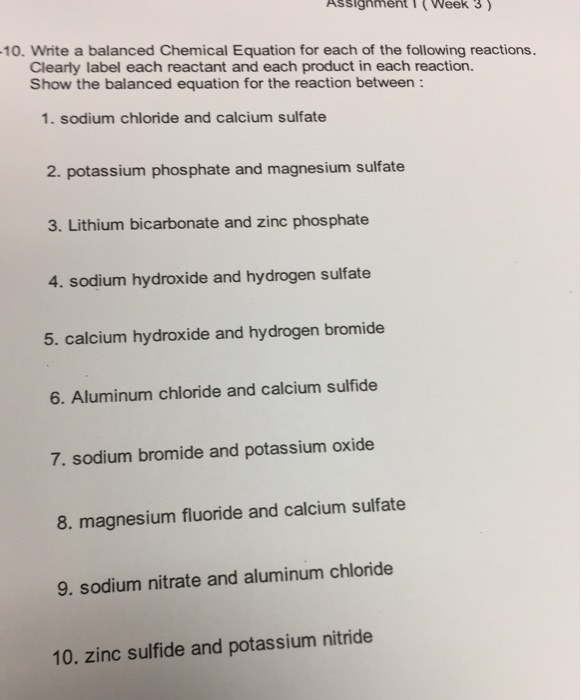 Assignment 1 ( Week 3 )

-10. Write a balanced Chemical Equation for each of the following reactions. Clearly label each reactant and each product in each reaction. Show the balanced equation for the reaction between :

1. sodium chloride and calcium sulfate

2. potassium phosphate and magnesium sulfate

3. Lithium bicarbonate and zinc phosphate

4. sodium hydroxide and hydrogen sulfate

5. calcium hydroxide and hydrogen bromide

6. Aluminum chloride and calcium sulfide

7. sodium bromide and potassium oxide

8. magnesium fluoride and calcium sulfate

9. sodium nitrate and aluminum chloride

10. zinc sulfide and potassium nitride